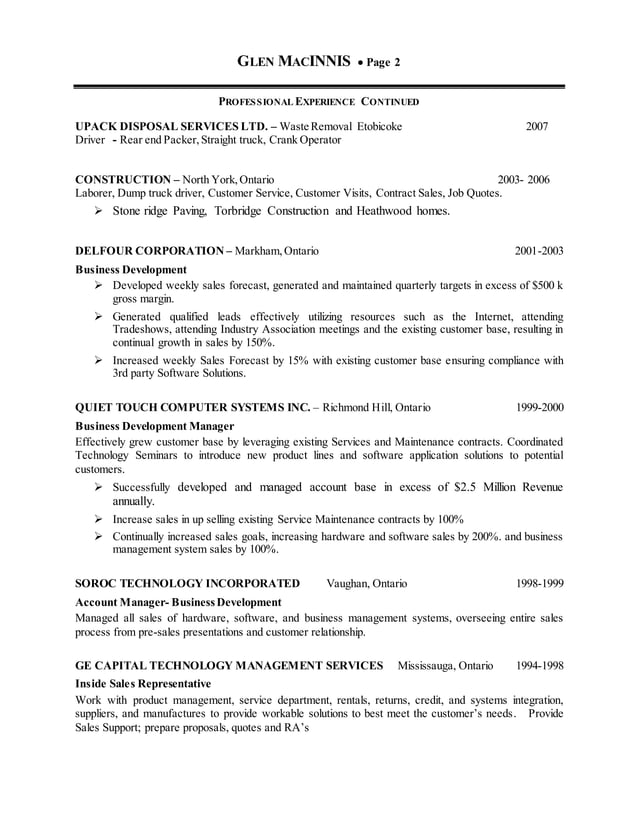 GLEN MACINNIS • Page 2

PROFESSIONAL EXPERIENCE CONTINUED

UPACK DISPOSAL SERVICES LTD. – Waste Removal Etobicoke 2007
Driver - Rear end Packer, Straight truck, Crank Operator

CONSTRUCTION – North York, Ontario 2003- 2006
Laborer, Dump truck driver, Customer Service, Customer Visits, Contract Sales, Job Quotes.
➢ Stone ridge Paving, Torbridge Construction and Heathwood homes.

DELFOUR CORPORATION – Markham, Ontario 2001-2003
Business Development
➢ Developed weekly sales forecast, generated and maintained quarterly targets in excess of $500 k gross margin.
➢ Generated qualified leads effectively utilizing resources such as the Internet, attending Tradeshows, attending Industry Association meetings and the existing customer base, resulting in continual growth in sales by 150%.
➢ Increased weekly Sales Forecast by 15% with existing customer base ensuring compliance with 3rd party Software Solutions.

QUIET TOUCH COMPUTER SYSTEMS INC. – Richmond Hill, Ontario 1999-2000
Business Development Manager
Effectively grew customer base by leveraging existing Services and Maintenance contracts. Coordinated Technology Seminars to introduce new product lines and software application solutions to potential customers.
➢ Successfully developed and managed account base in excess of $2.5 Million Revenue annually.
➢ Increase sales in up selling existing Service Maintenance contracts by 100%
➢ Continually increased sales goals, increasing hardware and software sales by 200%. and business management system sales by 100%.

SOROC TECHNOLOGY INCORPORATED Vaughan, Ontario 1998-1999
Account Manager- Business Development
Managed all sales of hardware, software, and business management systems, overseeing entire sales process from pre-sales presentations and customer relationship.

GE CAPITAL TECHNOLOGY MANAGEMENT SERVICES Mississauga, Ontario 1994-1998
Inside Sales Representative
Work with product management, service department, rentals, returns, credit, and systems integration, suppliers, and manufactures to provide workable solutions to best meet the customer's needs. Provide Sales Support; prepare proposals, quotes and RA's